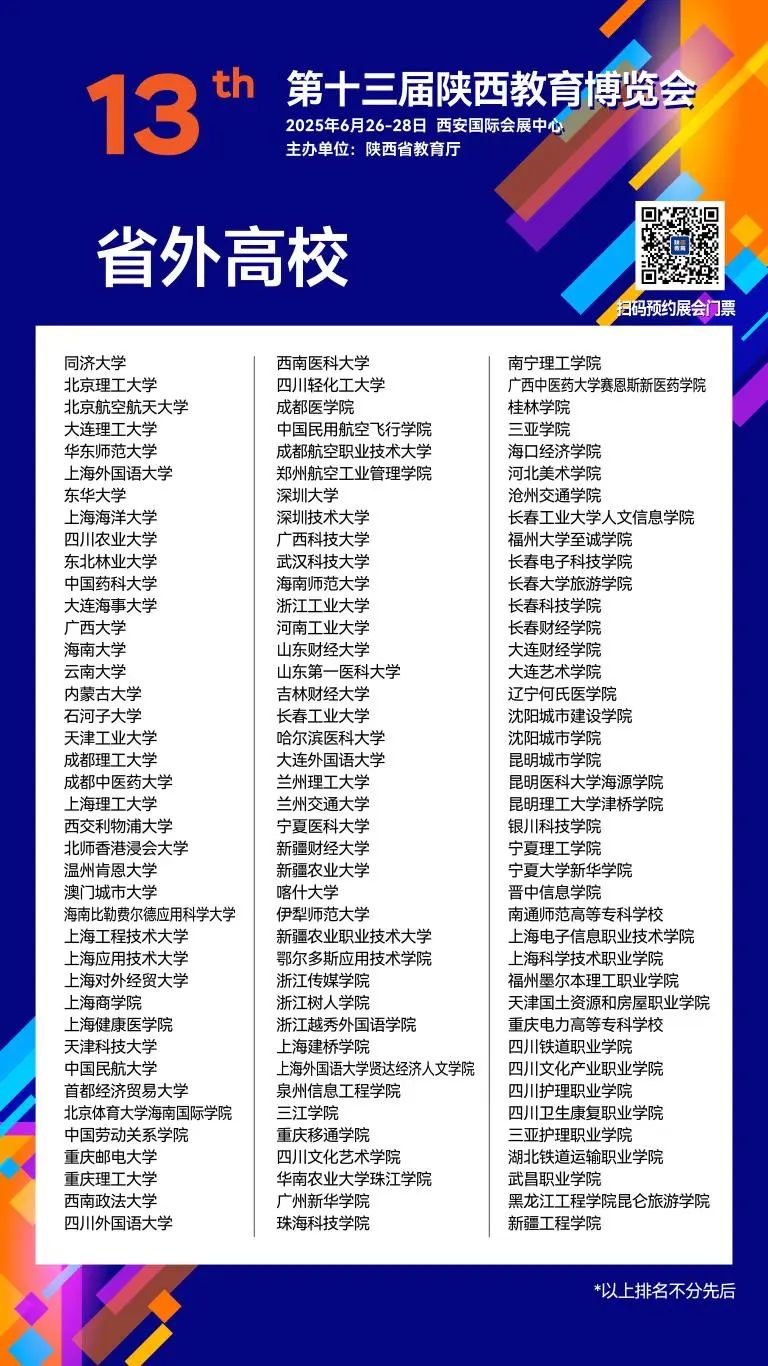 13th
第十三届陕西教育博览会
2025年6月26-28日 西安国际会展中心
主办单位：陕西省教育厅

省外高校

扫码预约展会门票

同济大学
北京理工大学
北京航空航天大学
大连理工大学
华东师范大学
上海外国语大学
东华大学
上海海洋大学
四川农业大学
东北林业大学
中国药科大学
大连海事大学
广西大学
海南大学
云南大学
内蒙古大学
石河子大学
天津工业大学
成都理工大学
成都中医药大学
上海理工大学
西交利物浦大学
北师香港浸会大学
温州肯恩大学
澳门城市大学
海南比勒费尔德应用科学大学
上海工程技术大学
上海应用技术大学
上海对外经贸大学
上海商学院
上海健康医学院
天津科技大学
中国民航大学
首都经济贸易大学
北京体育大学海南国际学院
中国劳动关系学院
重庆邮电大学
重庆理工大学
西南政法大学
四川外国语大学

西南医科大学
四川轻化工大学
成都医学院
中国民用航空飞行学院
成都航空职业技术大学
郑州航空工业管理学院
深圳大学
深圳技术大学
广西科技大学
武汉科技大学
海南师范大学
浙江工业大学
河南工业大学
山东财经大学
山东第一医科大学
吉林财经大学
长春工业大学
哈尔滨医科大学
大连外国语大学
兰州理工大学
兰州交通大学
宁夏医科大学
新疆财经大学
新疆农业大学
喀什大学
伊犁师范大学
新疆农业职业技术大学
鄂尔多斯应用技术学院
浙江传媒学院
浙江树人学院
浙江越秀外国语学院
上海建桥学院
上海外国语大学贤达经济人文学院
泉州信息工程学院
三江学院
重庆移通学院
四川文化艺术学院
华南农业大学珠江学院
广州新华学院
珠海科技学院

南宁理工学院
广西中医药大学赛恩斯新医药学院
桂林学院
三亚学院
海口经济学院
河北美术学院
沧州交通学院
长春工业大学人文信息学院
福州大学至诚学院
长春电子科技学院
长春大学旅游学院
长春科技学院
长春财经学院
大连财经学院
大连艺术学院
辽宁何氏医学院
沈阳城市建设学院
沈阳城市学院
昆明城市学院
昆明医科大学海源学院
昆明理工大学津桥学院
银川科技学院
宁夏理工学院
宁夏大学新华学院
晋中信息学院
南通师范高等专科学校
上海电子信息职业技术学院
上海科学技术职业学院
福州墨尔本理工职业学院
天津国土资源和房屋职业学院
重庆电力高等专科学校
四川铁道职业学院
四川文化产业职业学院
四川护理职业学院
四川卫生康复职业学院
三亚护理职业学院
湖北铁道运输职业学院
武昌职业学院
黑龙江工程学院昆仑旅游学院
新疆工程学院

*以上排名不分先后